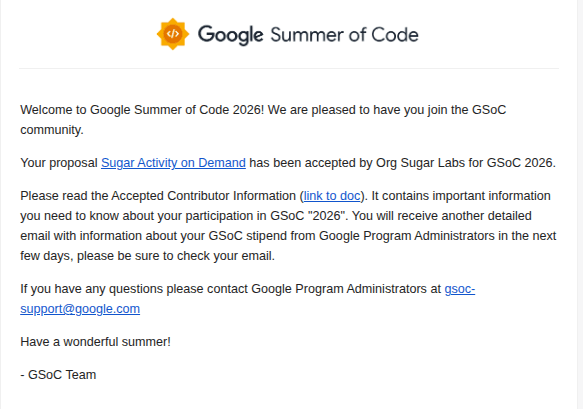 Google Summer of Code

Welcome to Google Summer of Code 2026! We are pleased to have you join the GSoC community.

Your proposal Sugar Activity on Demand has been accepted by Org Sugar Labs for GSoC 2026.

Please read the Accepted Contributor Information (link to doc). It contains important information you need to know about your participation in GSoC "2026". You will receive another detailed email with information about your GSoC stipend from Google Program Administrators in the next few days, please be sure to check your email.

If you have any questions please contact Google Program Administrators at gsoc-support@google.com

Have a wonderful summer!

- GSoC Team